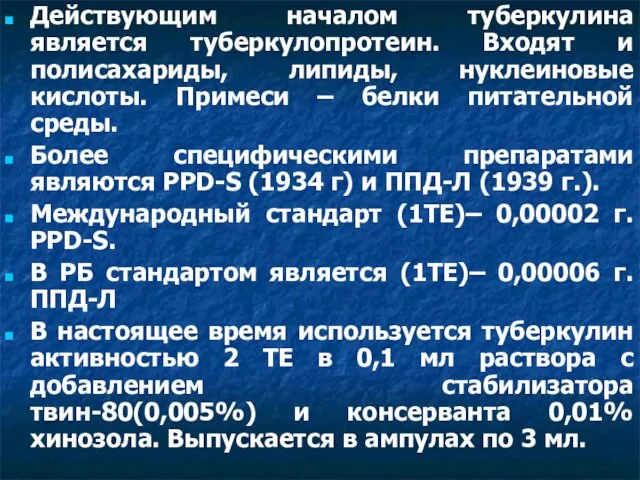 Действующим началом туберкулина является туберкулопротеин. Входят и полисахариды, липиды, нуклеиновые кислоты. Примеси – белки питательной среды.

Более специфическими препаратами являются PPD-S (1934 г) и ППД-Л (1939 г.).

Международный стандарт (1ТЕ)– 0,00002 г. PPD-S.

В РБ стандартом является (1ТЕ)– 0,00006 г. ППД-Л

В настоящее время используется туберкулин активностью 2 ТЕ в 0,1 мл раствора с добавлением стабилизатора твин-80(0,005%) и консерванта 0,01% хинозола. Выпускается в ампулах по 3 мл.